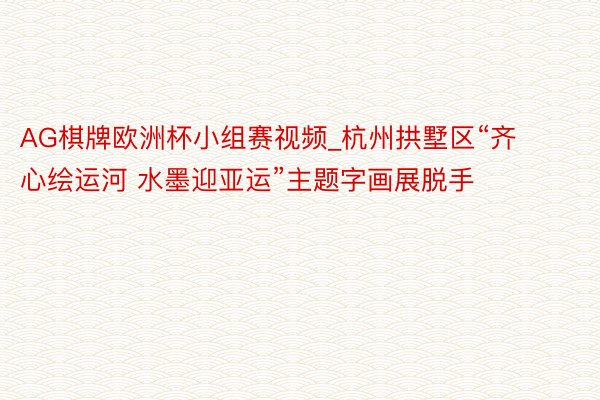 AG棋牌欧洲杯小组赛视频_杭州拱墅区“齐心绘运河 水墨迎亚运”主题字画展脱手